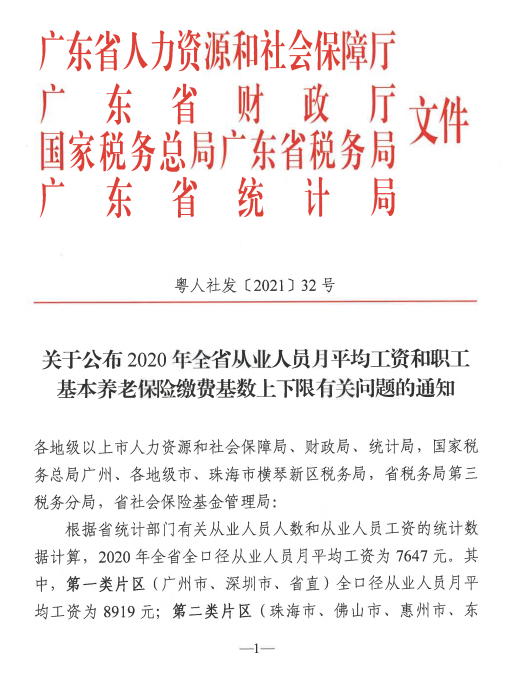 广东省人力资源和社会保障厅
广东省财政厅
国家税务总局广东省税务局
广东省统计局
文件

粤人社发〔2021〕32号

关于公布2020年全省从业人员月平均工资和职工基本养老保险缴费基数上下限有关问题的通知

各地级以上市人力资源和社会保障局、财政局、统计局，国家税务总局广州、各地级市、珠海市横琴新区税务局，省税务局第三税务分局，省社会保险基金管理局：

根据省统计部门有关从业人员人数和从业人员工资的统计数据计算，2020年全省全口径从业人员月平均工资为7647元。其中，第一类片区（广州市、深圳市、省直）全口径从业人员月平均工资为8919元；第二类片区（珠海市、佛山市、惠州市、东

—1—